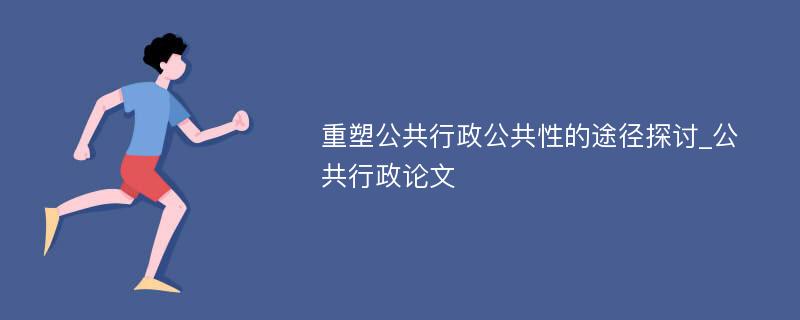 重塑公共行政公共性的途径探讨_公共行政论文